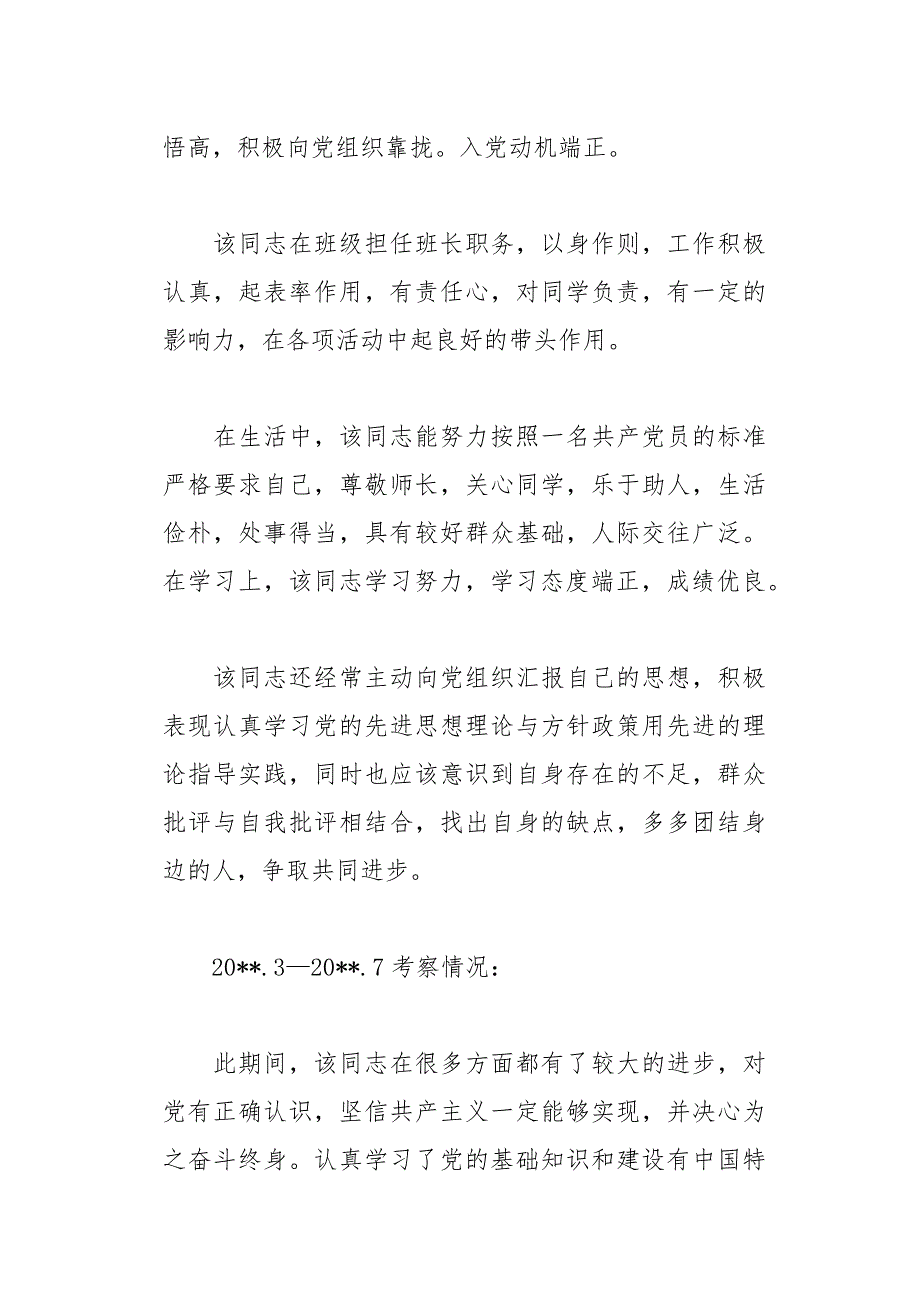 悟高，积极向党组织靠拢。入党动机端正。

该同志在班级担任班长职务，以身作则，工作积极认真，起表率作用，有责任心，对同学负责，有一定的影响力，在各项活动中起良好的带头作用。

在生活中，该同志能努力按照一名共产党员的标准严格要求自己，尊敬师长，关心同学，乐于助人，生活俭朴，处事得当，具有较好群众基础，人际交往广泛。在学习上，该同志学习努力，学习态度端正，成绩优良。

该同志还经常主动向党组织汇报自己的思想，积极表现认真学习党的先进思想理论与方针政策用先进的理论指导实践，同时也应该意识到自身存在的不足，群众批评与自我批评相结合，找出自身的缺点，多多团结身边的人，争取共同进步。

20**.3—20**.7 考察情况：

此期间，该同志在很多方面都有了较大的进步，对党有正确认识，坚信共产主义一定能够实现，并决心为之奋斗终身。认真学习了党的基础知识和建设有中国特